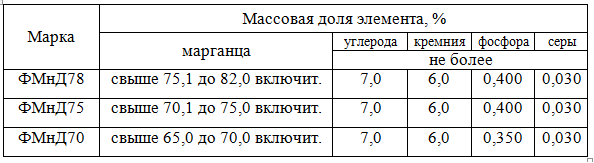 | Марка | Массовая доля элемента, % | | | | |
|---|---|---|---|---|---|
| | марганца | углерода | кремния | фосфора | серы |
| | | не более | | | |
| ФМнД78 | свыше 75,1 до 82,0 включит. | 7,0 | 6,0 | 0,400 | 0,030 |
| ФМнД75 | свыше 70,1 до 75,0 включит. | 7,0 | 6,0 | 0,400 | 0,030 |
| ФМнД70 | свыше 65,0 до 70,0 включит. | 7,0 | 6,0 | 0,350 | 0,030 |